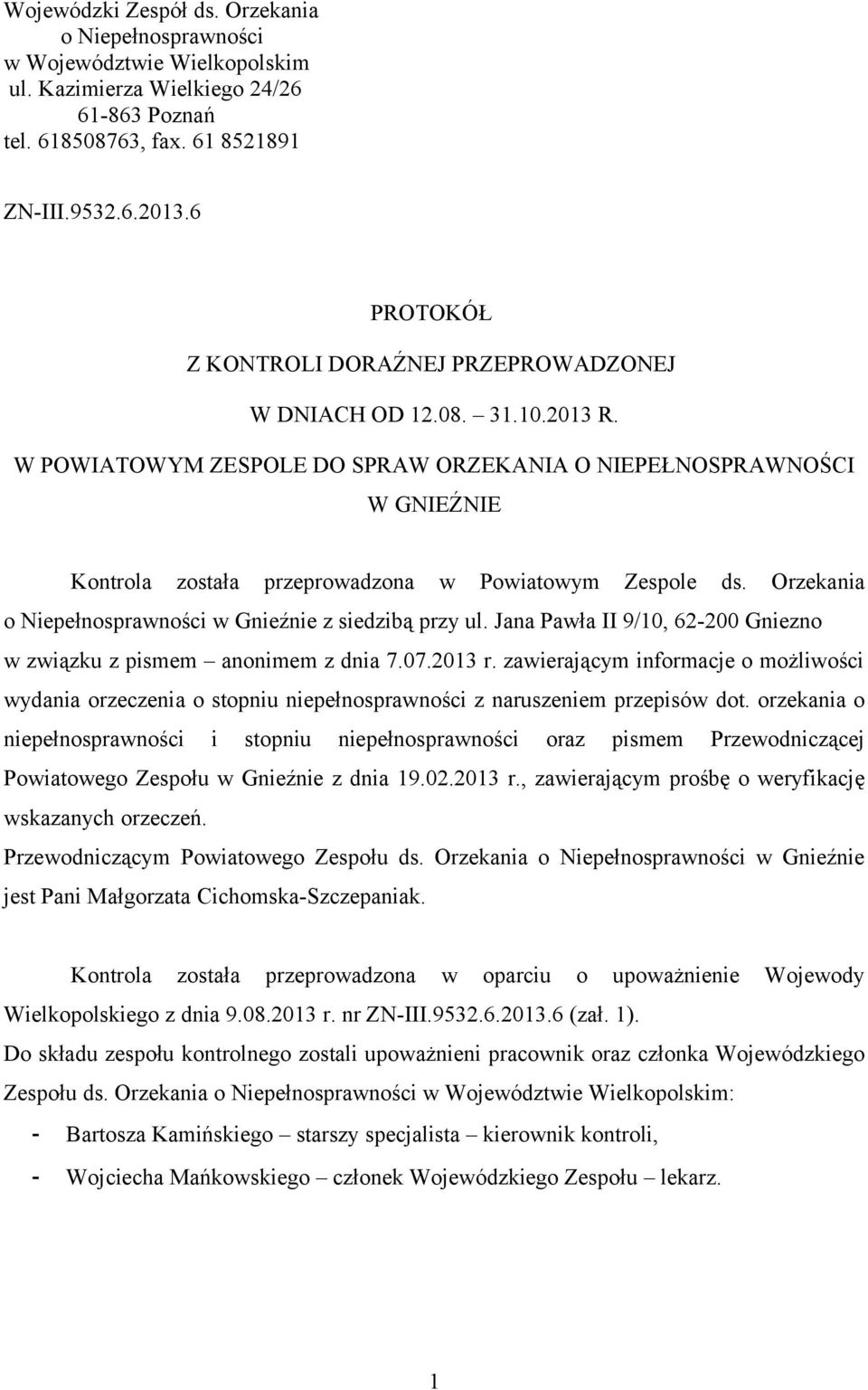 Wojewódzki Zespół ds. Orzekania
o Niepełnosprawności
w Województwie Wielkopolskim
ul. Kazimierza Wielkiego 24/26
61-863 Poznań
tel. 618508763, fax. 61 8521891

ZN-III.9532.6.2013.6

PROTOKÓŁ

Z KONTROLI DORAŹNEJ PRZEPROWADZONEJ

W DNIACH OD 12.08. – 31.10.2013 R.

W POWIATOWYM ZESPOLE DO SPRAW ORZEKANIA O NIEPEŁNOSPRAWNOŚCI

W GNIEŹNIE

Kontrola została przeprowadzona w Powiatowym Zespole ds. Orzekania o Niepełnosprawności w Gnieźnie z siedzibą przy ul. Jana Pawła II 9/10, 62-200 Gniezno w związku z pismem – anonimem z dnia 7.07.2013 r. zawierającym informacje o możliwości wydania orzeczenia o stopniu niepełnosprawności z naruszeniem przepisów dot. orzekania o niepełnosprawności i stopniu niepełnosprawności oraz pismem Przewodniczącej Powiatowego Zespołu w Gnieźnie z dnia 19.02.2013 r., zawierającym prośbę o weryfikację wskazanych orzeczeń.

Przewodniczącym Powiatowego Zespołu ds. Orzekania o Niepełnosprawności w Gnieźnie jest Pani Małgorzata Cichomska-Szczepaniak.

Kontrola została przeprowadzona w oparciu o upoważnienie Wojewody Wielkopolskiego z dnia 9.08.2013 r. nr ZN-III.9532.6.2013.6 (zał. 1).

Do składu zespołu kontrolnego zostali upoważnieni pracownik oraz członka Wojewódzkiego Zespołu ds. Orzekania o Niepełnosprawności w Województwie Wielkopolskim:

- Bartosza Kamińskiego – starszy specjalista – kierownik kontroli,
- Wojciecha Mańkowskiego – członek Wojewódzkiego Zespołu – lekarz.

1